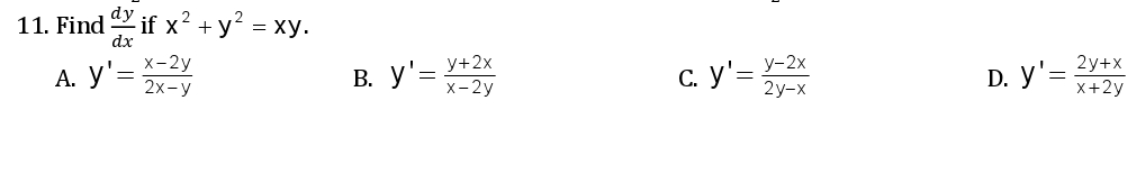 11. Find $\frac{dy}{dx}$ if $x^2 + y^2 = xy$.

A. $y' = \frac{x-2y}{2x-y}$

B. $y' = \frac{y+2x}{x-2y}$

C. $y' = \frac{y-2x}{2y-x}$

D. $y' = \frac{2y+x}{x+2y}$